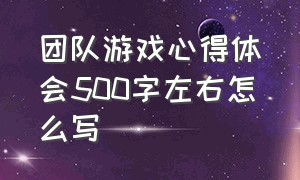 团队游戏心得体会500字左右怎么写